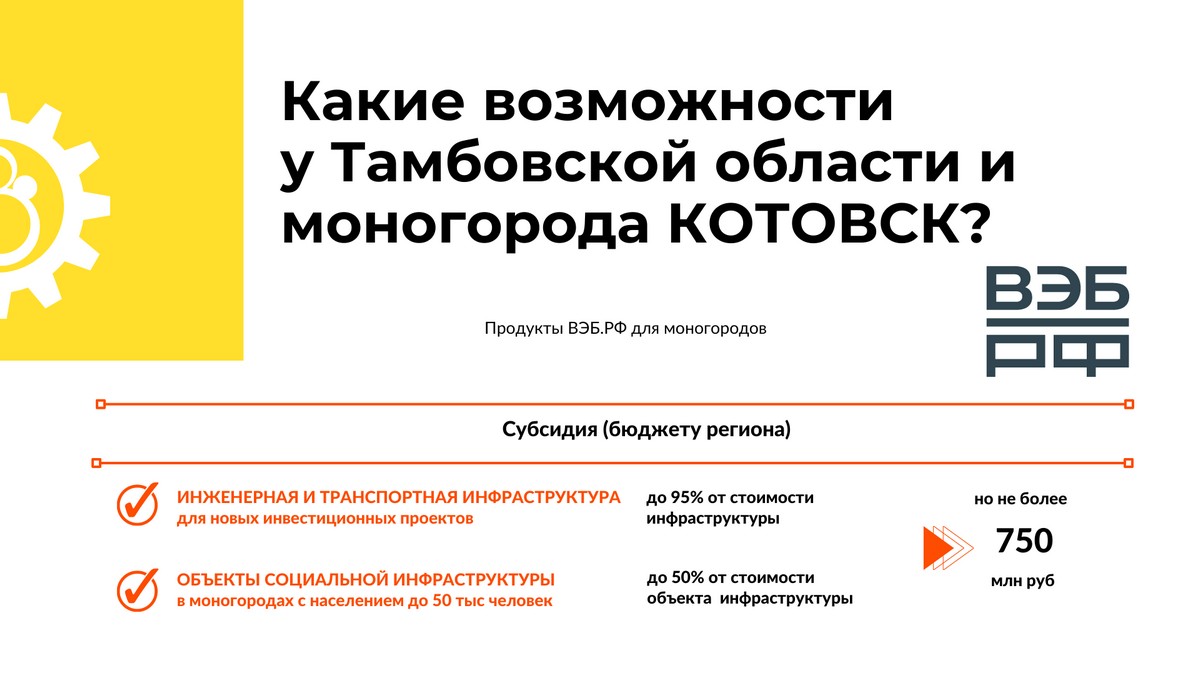 Какие возможности у Тамбовской области и моногорода КОТОВСК?

ВЭБ РФ

Продукты ВЭБ.РФ для моногородов

Субсидия (бюджету региона)

ИНЖЕНЕРНАЯ И ТРАНСПОРТНАЯ ИНФРАСТРУКТУРА для новых инвестиционных проектов

до 95% от стоимости инфраструктуры

ОБЪЕКТЫ СОЦИАЛЬНОЙ ИНФРАСТРУКТУРЫ в моногородах с населением до 50 тыс человек

до 50% от стоимости объекта инфраструктуры

но не более

750

млн руб